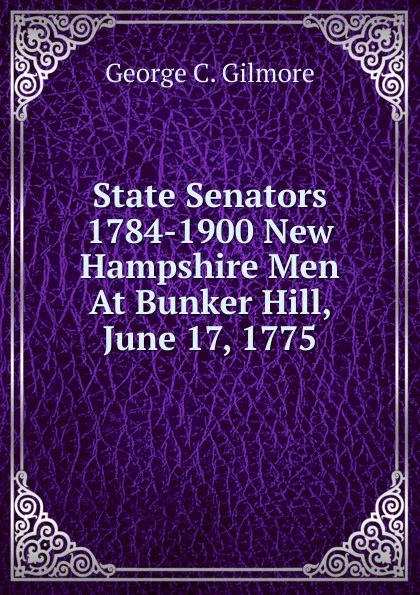 George C. Gilmore

State Senators 1784-1900 New Hampshire Men At Bunker Hill, June 17, 1775